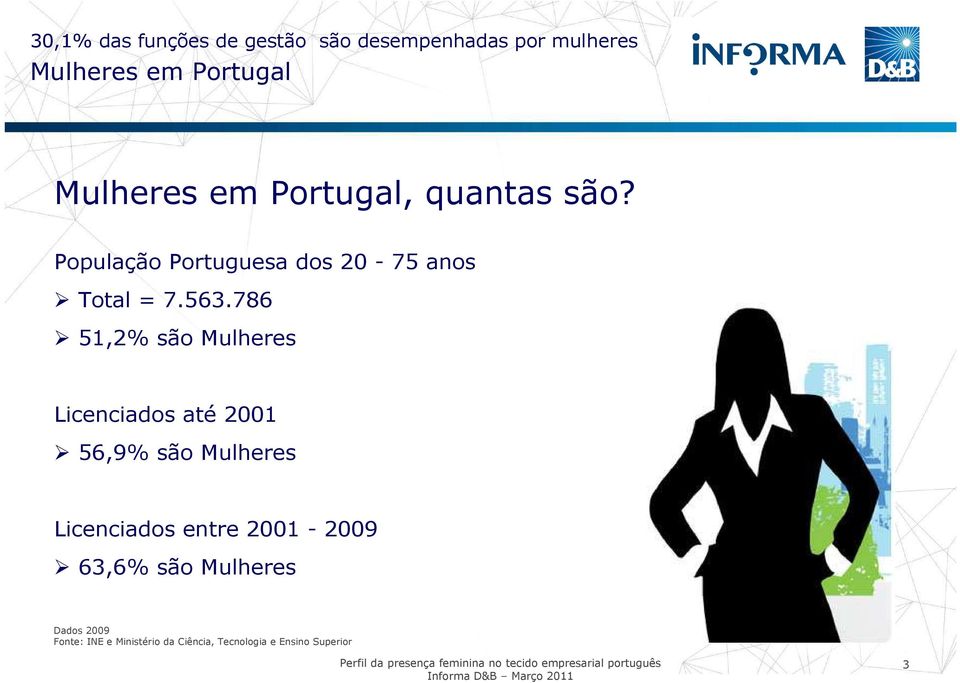 30,1% das funções de gestão são desempenhadas por mulheres
Mulheres em Portugal

INFORMA
D&B

Mulheres em Portugal, quantas são?

População Portuguesa dos 20 - 75 anos
➢ Total = 7.563.786
➢ 51,2% são Mulheres

Licenciados até 2001
➢ 56,9% são Mulheres

Licenciados entre 2001 - 2009
➢ 63,6% são Mulheres

Dados 2009
Fonte: INE e Ministério da Ciência, Tecnologia e Ensino Superior

Perfil da presença feminina no tecido empresarial português
Informa D&B – Março 2011

3